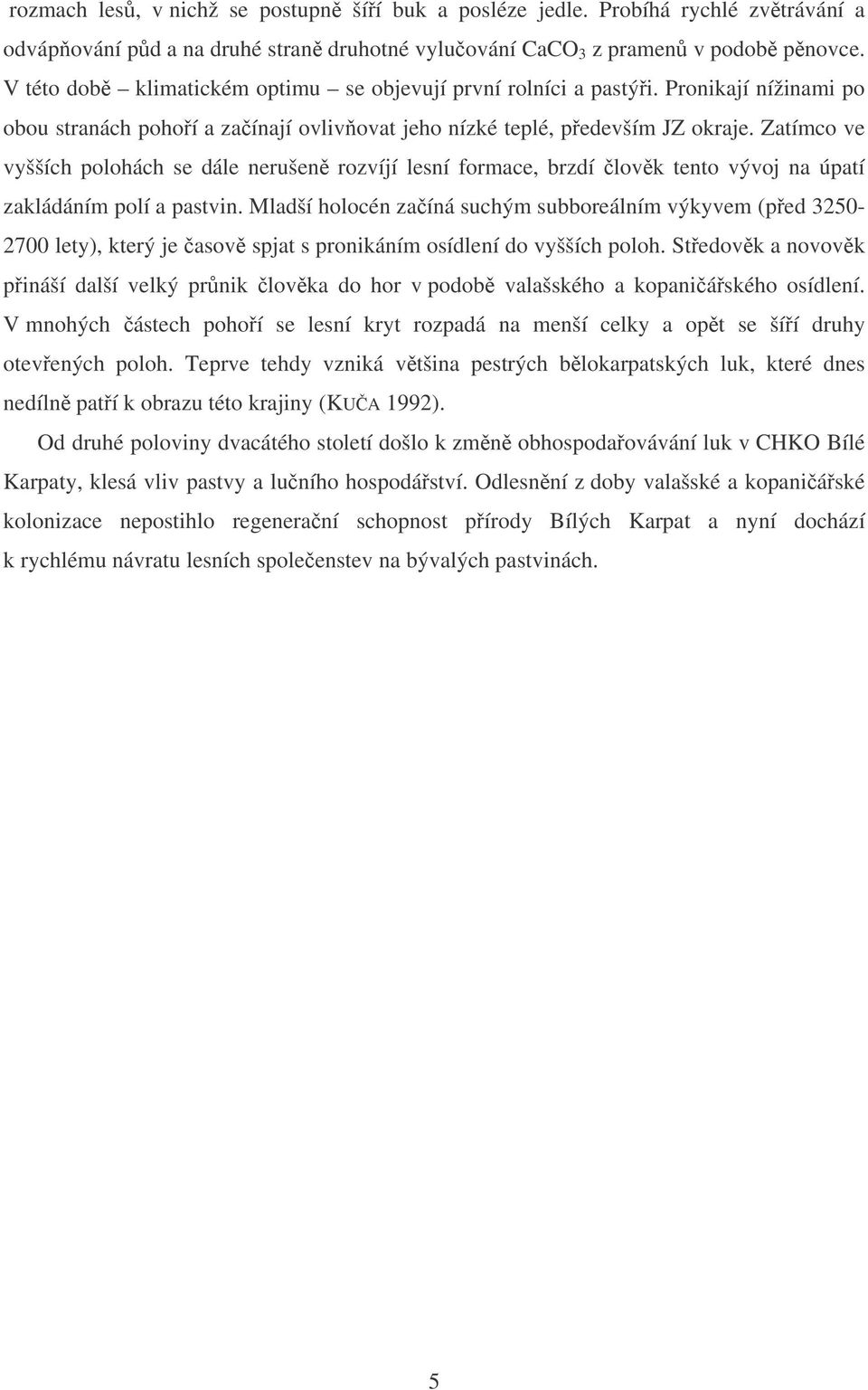 rozmach lesů, v nichž se postupně šíří buk a posléze jedle. Probíhá rychlé zvětrávání a odvápňování půd a na druhé straně druhotné vylučování $CaCO_3$ z pramenů v podobě pěnovce. V této době – klimatickém optimu – se objevují první rolníci a pastýři. Pronikají nížinami po obou stranách pohoří a začínají ovlivňovat jeho nízké teplé, především JZ okraje. Zatímco ve vyšších polohách se dále nerušeně rozvíjí lesní formace, brzdí člověk tento vývoj na úpatí zakládáním polí a pastvin. Mladší holocén začíná suchým subboreálním výkyvem (před 3250-2700 lety), který je časově spjat s pronikáním osídlení do vyšších poloh. Středověk a novověk přináší další velký průnik člověka do hor v podobě valašského a kopaničářského osídlení. V mnohých částech pohoří se lesní kryt rozpadá na menší celky a opět se šíří druhy otevřených poloh. Teprve tehdy vzniká většina pestrých bělokarpatských luk, které dnes nedílně patří k obrazu této krajiny (KUČA 1992).

Od druhé poloviny dvacátého století došlo k změně obhospodařovávání luk v CHKO Bílé Karpaty, klesá vliv pastvy a lučního hospodářství. Odlesnění z doby valašské a kopaničářské kolonizace nepostihlo regenerační schopnost přírody Bílých Karpat a nyní dochází k rychlému návratu lesních společenstev na bývalých pastvinách.

5